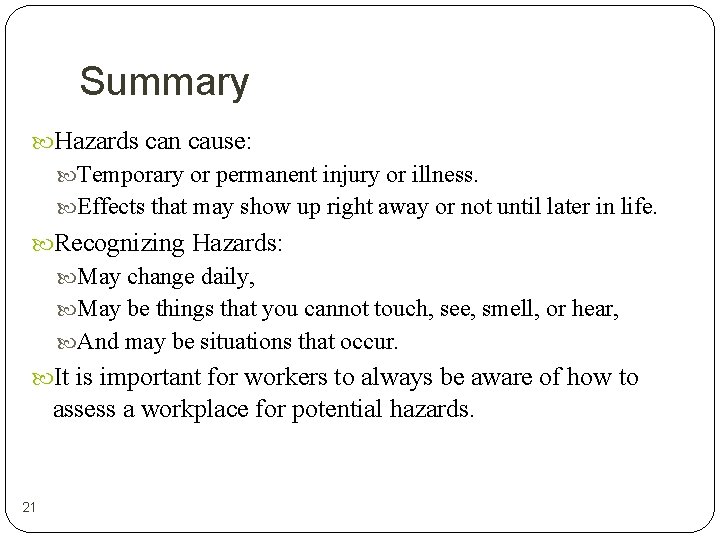 Summary

Hazards can cause:

Temporary or permanent injury or illness.

Effects that may show up right away or not until later in life.

Recognizing Hazards:

May change daily,

May be things that you cannot touch, see, smell, or hear,

And may be situations that occur.

It is important for workers to always be aware of how to assess a workplace for potential hazards.

21